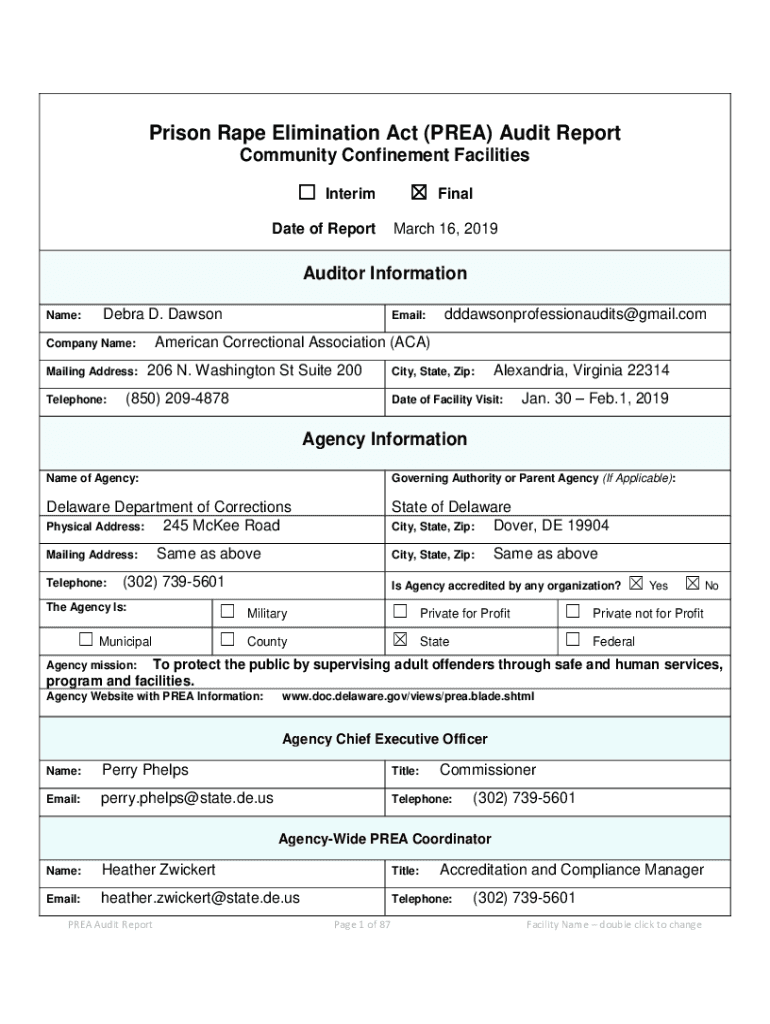 Prison Rape Elimination Act (PREA) Audit Report
Community Confinement Facilities

☐ Interim ☒ Final

Date of Report March 16, 2019

Auditor Information

| Name: Debra D. Dawson | Email: dddawsonprofessionaudits@gmail.com |
|---|---|
| Company Name: American Correctional Association (ACA) | |
| Mailing Address: 206 N. Washington St Suite 200 | City, State, Zip: Alexandria, Virginia 22314 |
| Telephone: (850) 209-4878 | Date of Facility Visit: Jan. 30 – Feb.1, 2019 |

Agency Information

| Name of Agency: Delaware Department of Corrections | Governing Authority or Parent Agency (If Applicable): State of Delaware |
|---|---|
| Physical Address: 245 McKee Road | City, State, Zip: Dover, DE 19904 |
| Mailing Address: Same as above | City, State, Zip: Same as above |
| Telephone: (302) 739-5601 | Is Agency accredited by any organization? ☒ Yes ☒ No |

| The Agency Is: | ☐ Military | ☐ Private for Profit | ☐ Private not for Profit |
|---|---|---|---|
| ☐ Municipal | ☐ County | ☒ State | ☐ Federal |

Agency mission: To protect the public by supervising adult offenders through safe and human services, program and facilities.
Agency Website with PREA Information: www.doc.delaware.gov/views/prea.blade.shtml

Agency Chief Executive Officer

| Name: Perry Phelps | Title: Commissioner |
|---|---|
| Email: perry.phelps@state.de.us | Telephone: (302) 739-5601 |

Agency-Wide PREA Coordinator

| Name: Heather Zwickert | Title: Accreditation and Compliance Manager |
|---|---|
| Email: heather.zwickert@state.de.us | Telephone: (302) 739-5601 |

PREA Audit Report Page 1 of 87 Facility Name – double click to change